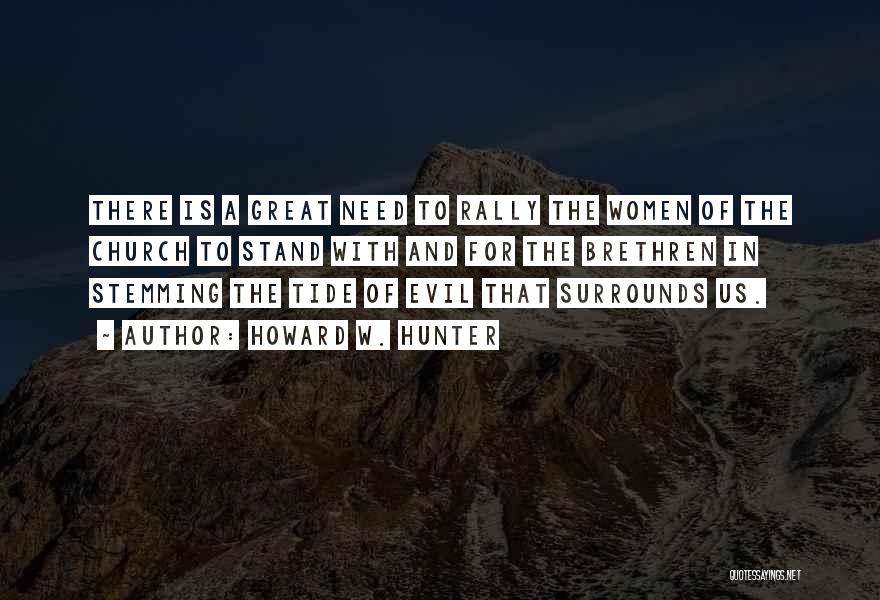 THERE IS A GREAT NEED TO RALLY THE WOMEN OF THE CHURCH TO STAND WITH AND FOR THE BRETHREN IN STEMMING THE TIDE OF EVIL THAT SURROUNDS US.

~ AUTHOR: HOWARD W. HUNTER

QUOTESSAYINGS.NET